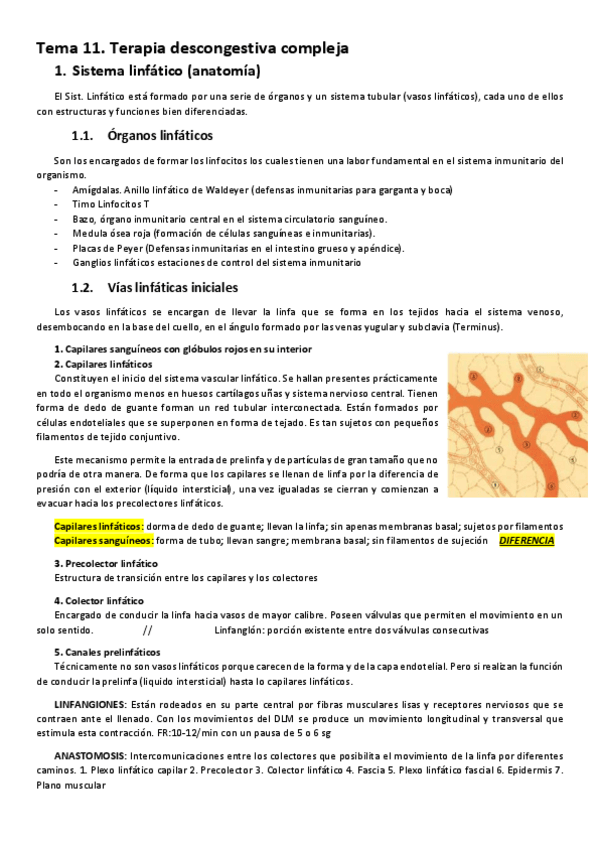 Tema 11. Terapia descongestiva compleja

1. Sistema linfático (anatomía)

El Sist. Linfático está formado por una serie de órganos y un sistema tubular (vasos linfáticos), cada uno de ellos con estructuras y funciones bien diferenciadas.

1.1. Órganos linfáticos

Son los encargados de formar los linfocitos los cuales tienen una labor fundamental en el sistema inmunitario del organismo.
- Amígdalas. Anillo linfático de Waldeyer (defensas inmunitarias para garganta y boca)
- Timo Linfocitos T
- Bazo, órgano inmunitario central en el sistema circulatorio sanguíneo.
- Medula ósea roja (formación de células sanguíneas e inmunitarias).
- Placas de Peyer (Defensas inmunitarias en el intestino grueso y apéndice).
- Ganglios linfáticos estaciones de control del sistema inmunitario

1.2. Vías linfáticas iniciales

Los vasos linfáticos se encargan de llevar la linfa que se forma en los tejidos hacia el sistema venoso, desembocando en la base del cuello, en el ángulo formado por las venas yugular y subclavia (Terminus).

1. Capilares sanguíneos con glóbulos rojos en su interior
2. Capilares linfáticos
Constituyen el inicio del sistema vascular linfático. Se hallan presentes prácticamente en todo el organismo menos en huesos cartílagos uñas y sistema nervioso central. Tienen forma de dedo de guante forman un red tubular interconectada. Están formados por células endoteliales que se superponen en forma de tejado. Es tan sujetos con pequeños filamentos de tejido conjuntivo.

Este mecanismo permite la entrada de prelinfa y de partículas de gran tamaño que no podría de otra manera. De forma que los capilares se llenan de linfa por la diferencia de presión con el exterior (líquido intersticial), una vez igualadas se cierran y comienzan a evacuar hacia los precolectores linfáticos.

Capilares linfáticos: dorma de dedo de guante; llevan la linfa; sin apenas membranas basal; sujetos por filamentos
Capilares sanguíneos: forma de tubo; llevan sangre; membrana basal; sin filamentos de sujeción DIFERENCIA

3. Precolector linfático
Estructura de transición entre los capilares y los colectores

4. Colector linfático
Encargado de conducir la linfa hacia vasos de mayor calibre. Poseen válvulas que permiten el movimiento en un solo sentido. // Linfanglón: porción existente entre dos válvulas consecutivas

5. Canales prelinfáticos
Técnicamente no son vasos linfáticos porque carecen de la forma y de la capa endotelial. Pero si realizan la función de conducir la prelinfa (liquido intersticial) hasta lo capilares linfáticos.

LINFANGIONES: Están rodeados en su parte central por fibras musculares lisas y receptores nerviosos que se contraen ante el llenado. Con los movimientos del DLM se produce un movimiento longitudinal y transversal que estimula esta contracción. FR:10-12/min con un pausa de 5 o 6 sg

ANASTOMOSIS: Intercomunicaciones entre los colectores que posibilita el movimiento de la linfa por diferentes caminos. 1. Plexo linfático capilar 2. Precolector 3. Colector linfático 4. Fascia 5. Plexo linfático fascial 6. Epidermis 7. Plano muscular